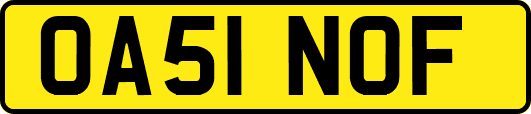 OA51 NOF